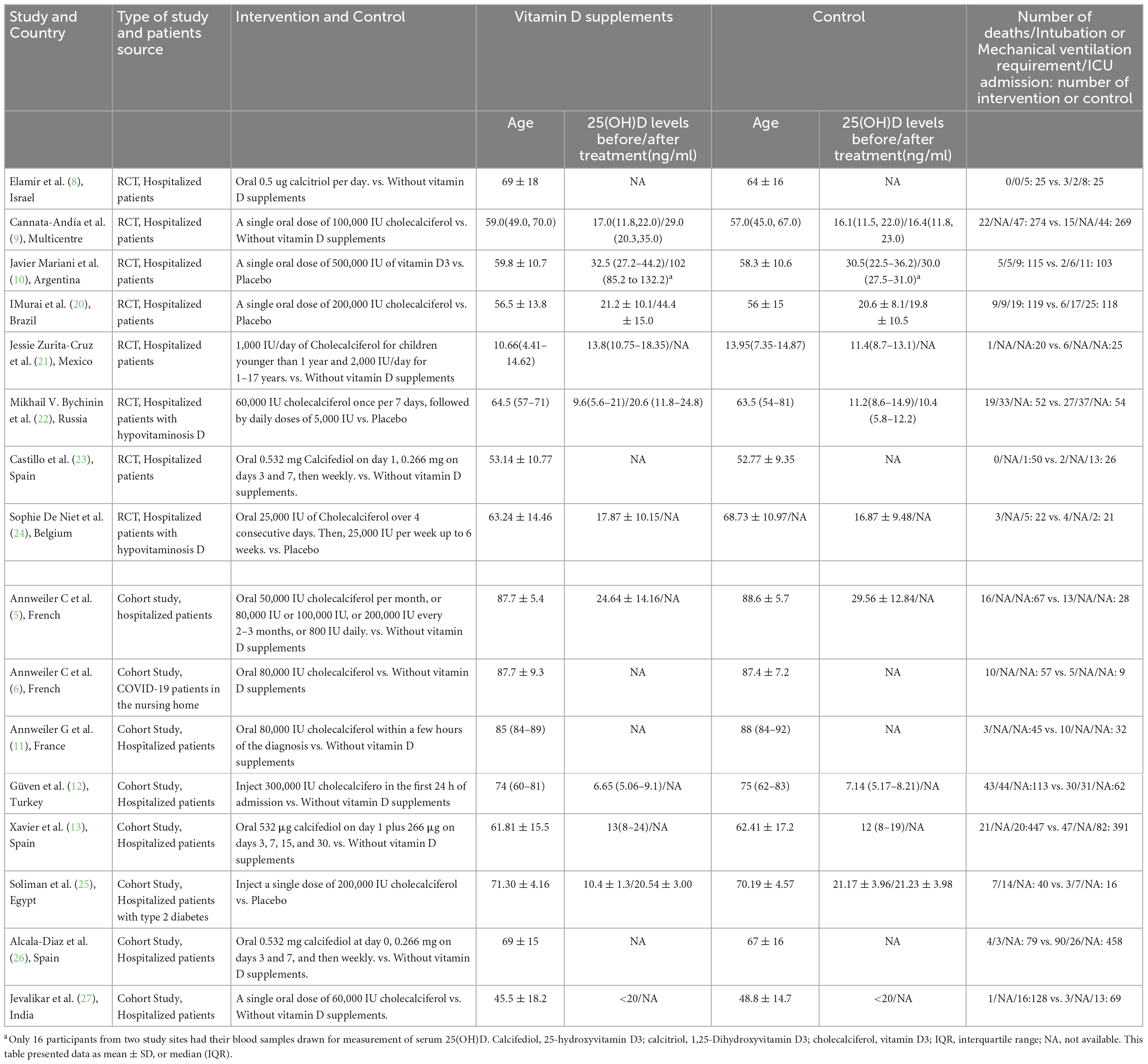 | Study and Country | Type of study and patients source | Intervention and Control | Vitamin D supplements | | Control | | Number of deaths/Intubation or Mechanical ventilation requirement/ICU admission: number of intervention or control |
|---|---|---|---|---|---|---|---|
| | | | Age | 25(OH)D levels before/after treatment(ng/ml) | Age | 25(OH)D levels before/after treatment(ng/ml) | |
| Elamir et al. (8), Israel | RCT, Hospitalized patients | Oral 0.5 ug calcitriol per day. vs. Without vitamin D supplements | 69 ± 18 | NA | 64 ± 16 | NA | 0/0/5: 25 vs. 3/2/8: 25 |
| Cannata-Andía et al. (9), Multicentre | RCT, Hospitalized patients | A single oral dose of 100,000 IU cholecalciferol vs. Without vitamin D supplements | 59.0(49.0, 70.0) | 17.0(11.8,22.0)/29.0 (20.3,35.0) | 57.0(45.0, 67.0) | 16.1(11.5, 22.0)/16.4(11.8, 23.0) | 22/NA/47: 274 vs. 15/NA/44: 269 |
| Javier Mariani et al. (10), Argentina | RCT, Hospitalized patients | A single oral dose of 500,000 IU of vitamin D3 vs. Placebo | 59.8 ± 10.7 | 32.5 (27.2–44.2)/102 (85.2 to 132.2)$^a$ | 58.3 ± 10.6 | 30.5(22.5–36.2)/30.0 (27.5–31.0)$^a$ | 5/5/9: 115 vs. 2/6/11: 103 |
| IMurai et al. (20), Brazil | RCT, Hospitalized patients | A single oral dose of 200,000 IU cholecalciferol vs. Placebo | 56.5 ± 13.8 | 21.2 ± 10.1/44.4 ± 15.0 | 56 ± 15 | 20.6 ± 8.1/19.8 ± 10.5 | 9/9/19: 119 vs. 6/17/25: 118 |
| Jessie Zurita-Cruz et al. (21), Mexico | RCT, Hospitalized patients | 1,000 IU/day of Cholecalciferol for children younger than 1 year and 2,000 IU/day for 1–17 years. vs. Without vitamin D supplements | 10.66(4.41–14.62) | 13.8(10.75–18.35)/NA | 13.95(7.35-14.87) | 11.4(8.7–13.1)/NA | 1/NA/NA:20 vs. 6/NA/NA:25 |
| Mikhail V. Bychinin et al. (22), Russia | RCT, Hospitalized patients with hypovitaminosis D | 60,000 IU cholecalciferol once per 7 days, followed by daily doses of 5,000 IU vs. Placebo | 64.5 (57–71) | 9.6(5.6–21)/20.6 (11.8–24.8) | 63.5 (54–81) | 11.2(8.6–14.9)/10.4 (5.8–12.2) | 19/33/NA: 52 vs. 27/37/NA: 54 |
| Castillo et al. (23), Spain | RCT, Hospitalized patients | Oral 0.532 mg Calcifediol on day 1, 0.266 mg on days 3 and 7, then weekly. vs. Without vitamin D supplements. | 53.14 ± 10.77 | NA | 52.77 ± 9.35 | NA | 0/NA/1:50 vs. 2/NA/13: 26 |
| Sophie De Niet et al. (24), Belgium | RCT, Hospitalized patients with hypovitaminosis D | Oral 25,000 IU of Cholecalciferol over 4 consecutive days. Then, 25,000 IU per week up to 6 weeks. vs. Placebo | 63.24 ± 14.46 | 17.87 ± 10.15/NA | 68.73 ± 10.97/NA | 16.87 ± 9.48/NA | 3/NA/5: 22 vs. 4/NA/2: 21 |
| | | | | | | | |
| Annweiler C et al. (5), French | Cohort study, hospitalized patients | Oral 50,000 IU cholecalciferol per month, or 80,000 IU or 100,000 IU, or 200,000 IU every 2–3 months, or 800 IU daily. vs. Without vitamin D supplements | 87.7 ± 5.4 | 24.64 ± 14.16/NA | 88.6 ± 5.7 | 29.56 ± 12.84/NA | 16/NA/NA:67 vs. 13/NA/NA: 28 |
| Annweiler C et al. (6), French | Cohort Study, COVID-19 patients in the nursing home | Oral 80,000 IU cholecalciferol vs. Without vitamin D supplements | 87.7 ± 9.3 | NA | 87.4 ± 7.2 | NA | 10/NA/NA: 57 vs. 5/NA/NA: 9 |
| Annweiler G et al. (11), France | Cohort Study, Hospitalized patients | Oral 80,000 IU cholecalciferol within a few hours of the diagnosis vs. Without vitamin D supplements | 85 (84–89) | NA | 88 (84–92) | NA | 3/NA/NA:45 vs. 10/NA/NA: 32 |
| Güven et al. (12), Turkey | Cohort Study, Hospitalized patients | Inject 300,000 IU cholecalcifero in the first 24 h of admission vs. Without vitamin D supplements | 74 (60–81) | 6.65 (5.06–9.1)/NA | 75 (62–83) | 7.14 (5.17–8.21)/NA | 43/44/NA:113 vs. 30/31/NA:62 |
| Xavier et al. (13), Spain | Cohort Study, Hospitalized patients | Oral 532 μg calcifediol on day 1 plus 266 μg on days 3, 7, 15, and 30. vs. Without vitamin D supplements | 61.81 ± 15.5 | 13(8–24)/NA | 62.41 ± 17.2 | 12 (8–19)/NA | 21/NA/20:447 vs. 47/NA/82: 391 |
| Soliman et al. (25), Egypt | Cohort Study, Hospitalized patients with type 2 diabetes | Inject a single dose of 200,000 IU cholecalciferol vs. Placebo | 71.30 ± 4.16 | 10.4 ± 1.3/20.54 ± 3.00 | 70.19 ± 4.57 | 21.17 ± 3.96/21.23 ± 3.98 | 7/14/NA: 40 vs. 3/7/NA: 16 |
| Alcala-Diaz et al. (26), Spain | Cohort Study, Hospitalized patients | Oral 0.532 mg calcifediol at day 0, 0.266 mg on days 3 and 7, and then weekly. vs. Without vitamin D supplements. | 69 ± 15 | NA | 67 ± 16 | NA | 4/3/NA: 79 vs. 90/26/NA: 458 |
| Jevalikar et al. (27), India | Cohort Study, Hospitalized patients | A single oral dose of 60,000 IU cholecalciferol vs. Without vitamin D supplements. | 45.5 ± 18.2 | <20/NA | 48.8 ± 14.7 | <20/NA | 1/NA/16:128 vs. 3/NA/13: 69 |

$^a$Only 16 participants from two study sites had their blood samples drawn for measurement of serum 25(OH)D. Calcifediol, 25-hydroxyvitamin D3; calcitriol, 1,25-Dihydroxyvitamin D3; cholecalciferol, vitamin D3; IQR, interquartile range; NA, not available. This table presented data as mean ± SD, or median (IQR).